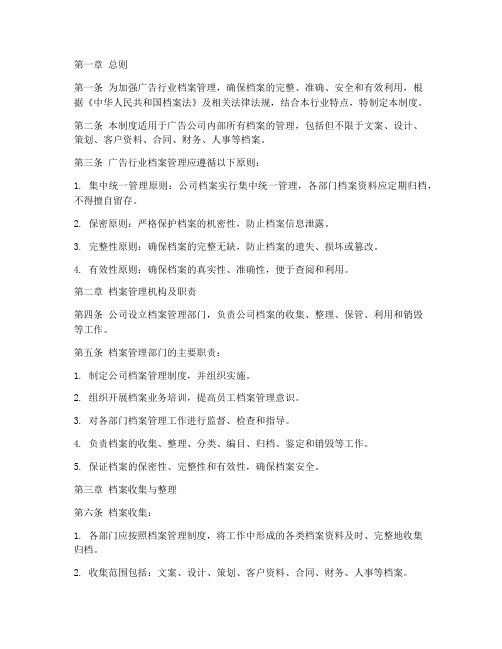 第一章 总则

第一条 为加强广告行业档案管理，确保档案的完整、准确、安全和有效利用，根据《中华人民共和国档案法》及相关法律法规，结合本行业特点，特制定本制度。

第二条 本制度适用于广告公司内部所有档案的管理，包括但不限于文案、设计、策划、客户资料、合同、财务、人事等档案。

第三条 广告行业档案管理应遵循以下原则：

1. 集中统一管理原则：公司档案实行集中统一管理，各部门档案资料应定期归档，不得擅自留存。

2. 保密原则：严格保护档案的机密性，防止档案信息泄露。

3. 完整性原则：确保档案的完整无缺，防止档案的遗失、损坏或篡改。

4. 有效性原则：确保档案的真实性、准确性，便于查阅和利用。

第二章 档案管理机构及职责

第四条 公司设立档案管理部门，负责公司档案的收集、整理、保管、利用和销毁等工作。

第五条 档案管理部门的主要职责：

1. 制定公司档案管理制度，并组织实施。

2. 组织开展档案业务培训，提高员工档案管理意识。

3. 对各部门档案管理工作进行监督、检查和指导。

4. 负责档案的收集、整理、分类、编目、归档、鉴定和销毁等工作。

5. 保证档案的保密性、完整性和有效性，确保档案安全。

第三章 档案收集与整理

第六条 档案收集：

1. 各部门应按照档案管理制度，将工作中形成的各类档案资料及时、完整地收集归档。

2. 收集范围包括：文案、设计、策划、客户资料、合同、财务、人事等档案。